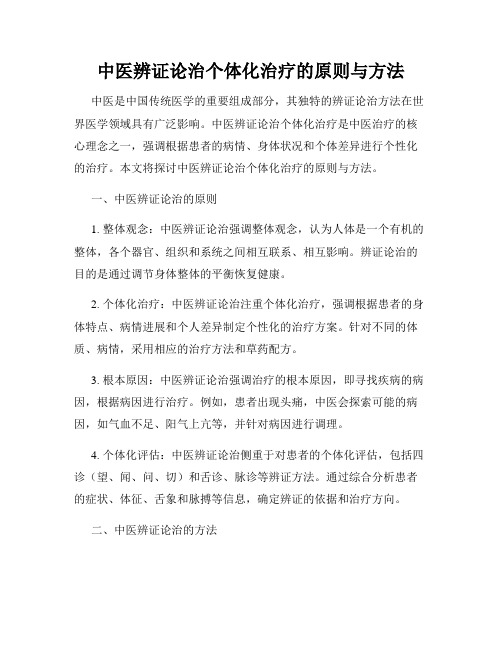 中医辨证论治个体化治疗的原则与方法

中医是中国传统医学的重要组成部分，其独特的辨证论治方法在世界医学领域具有广泛影响。中医辨证论治个体化治疗是中医治疗的核心理念之一，强调根据患者的病情、身体状况和个体差异进行个性化的治疗。本文将探讨中医辨证论治个体化治疗的原则与方法。

一、中医辨证论治的原则

1. 整体观念：中医辨证论治强调整体观念，认为人体是一个有机的整体，各个器官、组织和系统之间相互联系、相互影响。辨证论治的目的是通过调节身体整体的平衡恢复健康。

2. 个体化治疗：中医辨证论治注重个体化治疗，强调根据患者的身体特点、病情进展和个人差异制定个性化的治疗方案。针对不同的体质、病情，采用相应的治疗方法和草药配方。

3. 根本原因：中医辨证论治强调治疗的根本原因，即寻找疾病的病因，根据病因进行治疗。例如，患者出现头痛，中医会探索可能的病因，如气血不足、阳气上亢等，并针对病因进行调理。

4. 个体化评估：中医辨证论治侧重于对患者的个体化评估，包括四诊（望、闻、问、切）和舌诊、脉诊等辨证方法。通过综合分析患者的症状、体征、舌象和脉搏等信息，确定辨证的依据和治疗方向。

二、中医辨证论治的方法